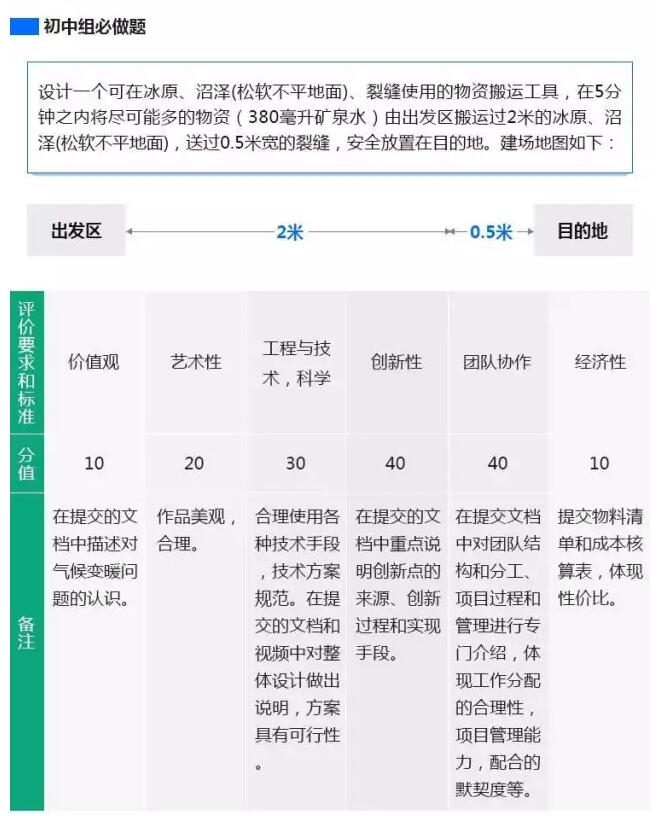 初中组必做题

设计一个可在冰原、沼泽(松软不平地面)、裂缝使用的物资搬运工具，在5分钟之内将尽可能多的物资（380毫升矿泉水）由出发区搬运过2米的冰原、沼泽(松软不平地面)，送过0.5米宽的裂缝，安全放置在目的地。建场地图如下：

出发区 2米 0.5米 目的地

| 评价要求和标准 | 价值观 | 艺术性 | 工程与技术，科学 | 创新性 | 团队协作 | 经济性 |
|---|---|---|---|---|---|---|
| 分值 | 10 | 20 | 30 | 40 | 40 | 10 |
| 备注 | 在提交的文档中描述对气候变暖问题的认识。 | 作品美观，合理。 | 合理使用各种技术手段，技术方案规范。在提交的文档和视频中对整体设计做出说明，方案具有可行性。 | 在提交的文档中重点说明创新点的来源、创新过程和实现手段。 | 在提交文档中对团队结构和分工、项目过程和管理进行专门介绍，体现工作分配的合理性，项目管理能力，配合的默契度等。 | 提交物料清单和成本核算表，体现性价比。 |